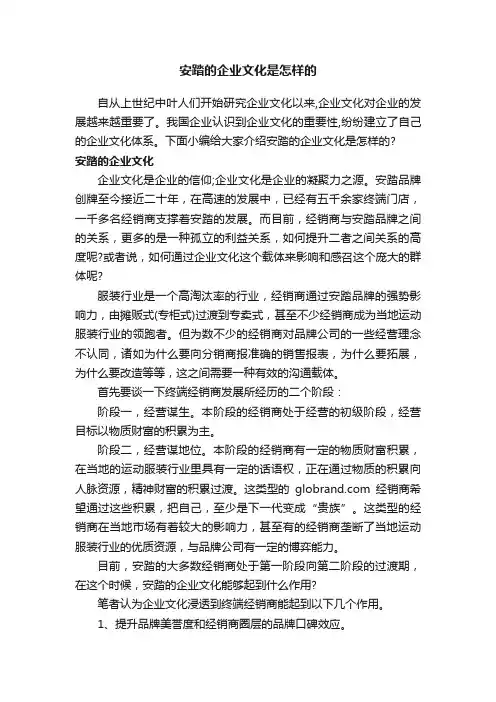 安踏的企业文化是怎样的

自从上世纪中叶人们开始研究企业文化以来,企业文化对企业的发展越来越重要了。我国企业认识到企业文化的重要性,纷纷建立了自己的企业文化体系。下面小编给大家介绍安踏的企业文化是怎样的?

安踏的企业文化

企业文化是企业的信仰;企业文化是企业的凝聚力之源。安踏品牌创牌至今接近二十年，在高速的发展中，已经有五千余家终端门店，一千多名经销商支撑着安踏的发展。而目前，经销商与安踏品牌之间的关系，更多的是一种孤立的利益关系，如何提升二者之间关系的高度呢?或者说，如何通过企业文化这个载体来影响和感召这个庞大的群体呢?

服装行业是一个高淘汰率的行业，经销商通过安踏品牌的强势影响力，由摊贩式(专柜式)过渡到专卖式，甚至不少经销商成为当地运动服装行业的领跑者。但为数不少的经销商对品牌公司的一些经营理念不认同，诸如为什么要向分销商报准确的销售报表，为什么要拓展，为什么要改造等等，这之间需要一种有效的沟通载体。

首先要谈一下终端经销商发展所经历的二个阶段：

阶段一，经营谋生。本阶段的经销商处于经营的初级阶段，经营目标以物质财富的积累为主。

阶段二，经营谋地位。本阶段的经销商有一定的物质财富积累，在当地的运动服装行业里具有一定的话语权，正在通过物质的积累向人脉资源，精神财富的积累过渡。这类型的 globrand.com 经销商希望通过这些积累，把自己，至少是下一代变成“贵族”。这类型的经销商在当地市场有着较大的影响力，甚至有的经销商垄断了当地运动服装行业的优质资源，与品牌公司有一定的博弈能力。

目前，安踏的大多数经销商处于第一阶段向第二阶段的过渡期，在这个时候，安踏的企业文化能够起到什么作用?

笔者认为企业文化浸透到终端经销商能起到以下几个作用。

1、提升品牌美誉度和经销商圈层的品牌口碑效应。